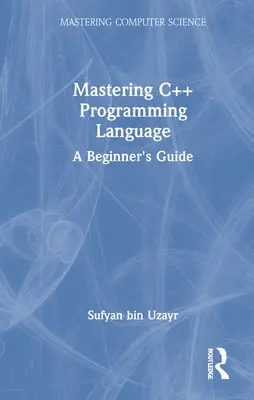 MASTERING COMPUTER SCIENCE

Mastering C++ Programming Language

A Beginner's Guide

Sufyan bin Uzayr

ROUTLEDGE